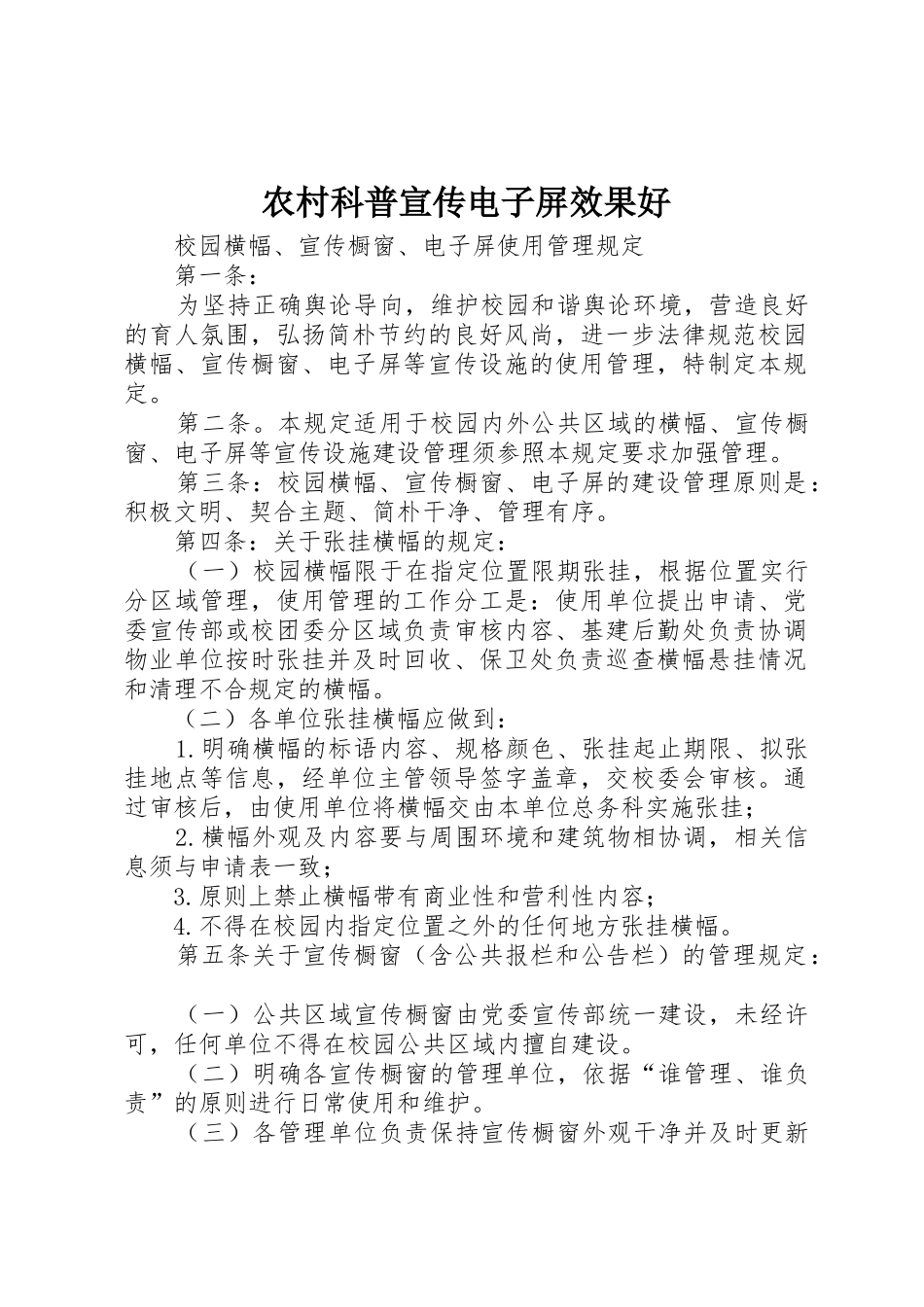 农村科普宣传电子屏效果好

校园横幅、宣传橱窗、电子屏使用管理规定

第一条：

为坚持正确舆论导向，维护校园和谐舆论环境，营造良好的育人氛围，弘扬简朴节约的良好风尚，进一步法律规范校园横幅、宣传橱窗、电子屏等宣传设施的使用管理，特制定本规定。

第二条。本规定适用于校园内外公共区域的横幅、宣传橱窗、电子屏等宣传设施建设管理须参照本规定要求加强管理。

第三条：校园横幅、宣传橱窗、电子屏的建设管理原则是：积极文明、契合主题、简朴干净、管理有序。

第四条：关于张挂横幅的规定：

（一）校园横幅限于在指定位置限期张挂，根据位置实行分区域管理，使用管理的工作分工是：使用单位提出申请、党委宣传部或校团委分区域负责审核内容、基建后勤处负责协调物业单位按时张挂并及时回收、保卫处负责巡查横幅悬挂情况和清理不合规定的横幅。

（二）各单位张挂横幅应做到：

1.明确横幅的标语内容、规格颜色、张挂起止期限、拟张挂地点等信息，经单位主管领导签字盖章，交校委会审核。通过审核后，由使用单位将横幅交由本单位总务科实施张挂；

2.横幅外观及内容要与周围环境和建筑物相协调，相关信息须与申请表一致；

3.原则上禁止横幅带有商业性和营利性内容；

4.不得在校园内指定位置之外的任何地方张挂横幅。

第五条关于宣传橱窗（含公共报栏和公告栏）的管理规定：

（一）公共区域宣传橱窗由党委宣传部统一建设，未经许可，任何单位不得在校园公共区域内擅自建设。

（二）明确各宣传橱窗的管理单位，依据“谁管理、谁负责”的原则进行日常使用和维护。

（三）各管理单位负责保持宣传橱窗外观干净并及时更新